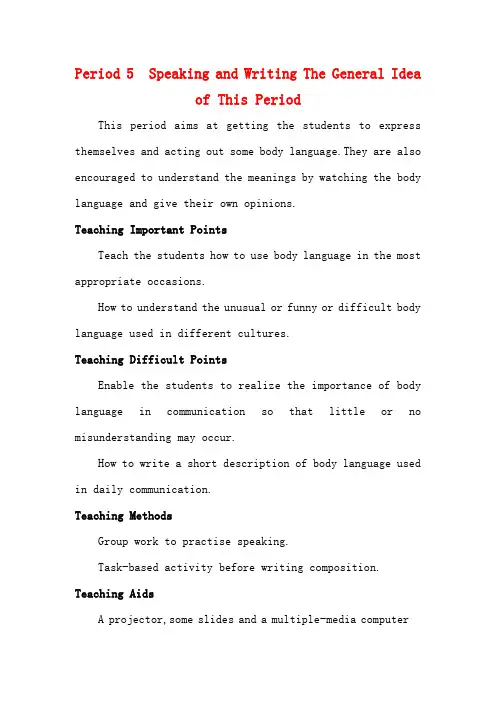 Period 5 Speaking and Writing The General Idea of This Period

This period aims at getting the students to express themselves and acting out some body language. They are also encouraged to understand the meanings by watching the body language and give their own opinions.

Teaching Important Points

Teach the students how to use body language in the most appropriate occasions.

How to understand the unusual or funny or difficult body language used in different cultures.

Teaching Difficult Points

Enable the students to realize the importance of body language in communication so that little or no misunderstanding may occur.

How to write a short description of body language used in daily communication.

Teaching Methods

Group work to practise speaking.

Task-based activity before writing composition.

Teaching Aids

A projector, some slides and a multiple-media computer